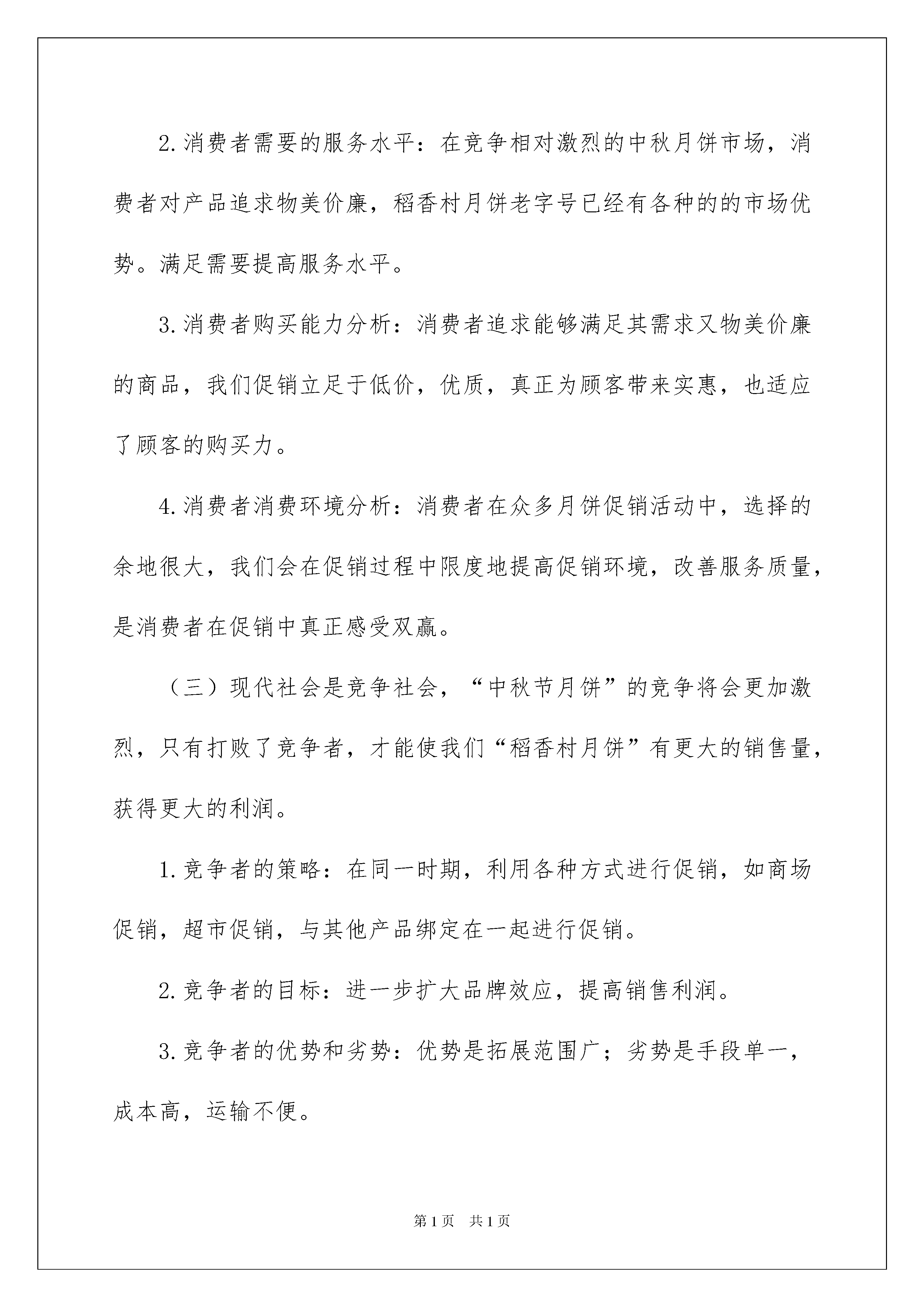 2.消费者需要的服务水平：在竞争相对激烈的中秋月饼市场，消费者对产品追求物美价廉，稻香村月饼老字号已经有各种的的市场优势。满足需要提高服务水平。

3.消费者购买能力分析：消费者追求能够满足其需求又物美价廉的商品，我们促销立足于低价，优质，真正为顾客带来实惠，也适应了顾客的购买力。

4.消费者消费环境分析：消费者在众多月饼促销活动中，选择的余地很大，我们会在促销过程中限度地提高促销环境，改善服务质量，是消费者在促销中真正感受双赢。

（三）现代社会是竞争社会，“中秋节月饼”的竞争将会更加激烈，只有打败了竞争者，才能使我们“稻香村月饼”有更大的销售量，获得更大的利润。

1.竞争者的策略：在同一时期，利用各种方式进行促销，如商场促销，超市促销，与其他产品绑定在一起进行促销。

2.竞争者的目标：进一步扩大品牌效应，提高销售利润。

3.竞争者的优势和劣势：优势是拓展范围广；劣势是手段单一，成本高，运输不便。

第1页 共1页